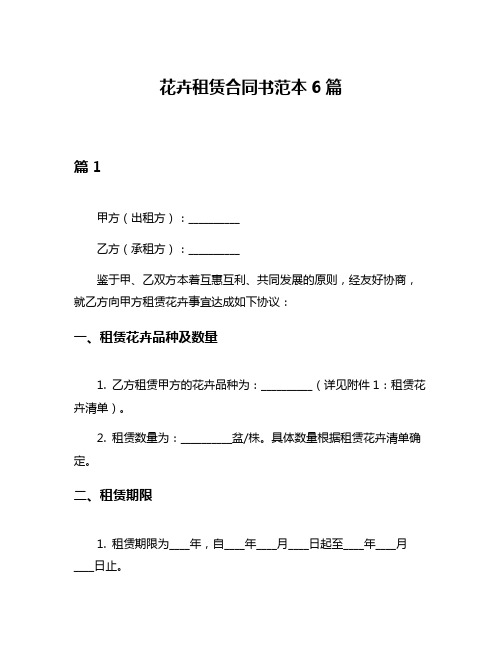 花卉租赁合同书范本 6 篇

篇 1

甲方（出租方）：__________

乙方（承租方）：__________

鉴于甲、乙双方本着互惠互利、共同发展的原则，经友好协商，就乙方向甲方租赁花卉事宜达成如下协议：

一、租赁花卉品种及数量

1. 乙方租赁甲方的花卉品种为：__________（详见附件 1：租赁花卉清单）。

2. 租赁数量为：__________盆/株。具体数量根据租赁花卉清单确定。

二、租赁期限

1. 租赁期限为____年，自____年____月____日起至____年____月____日止。